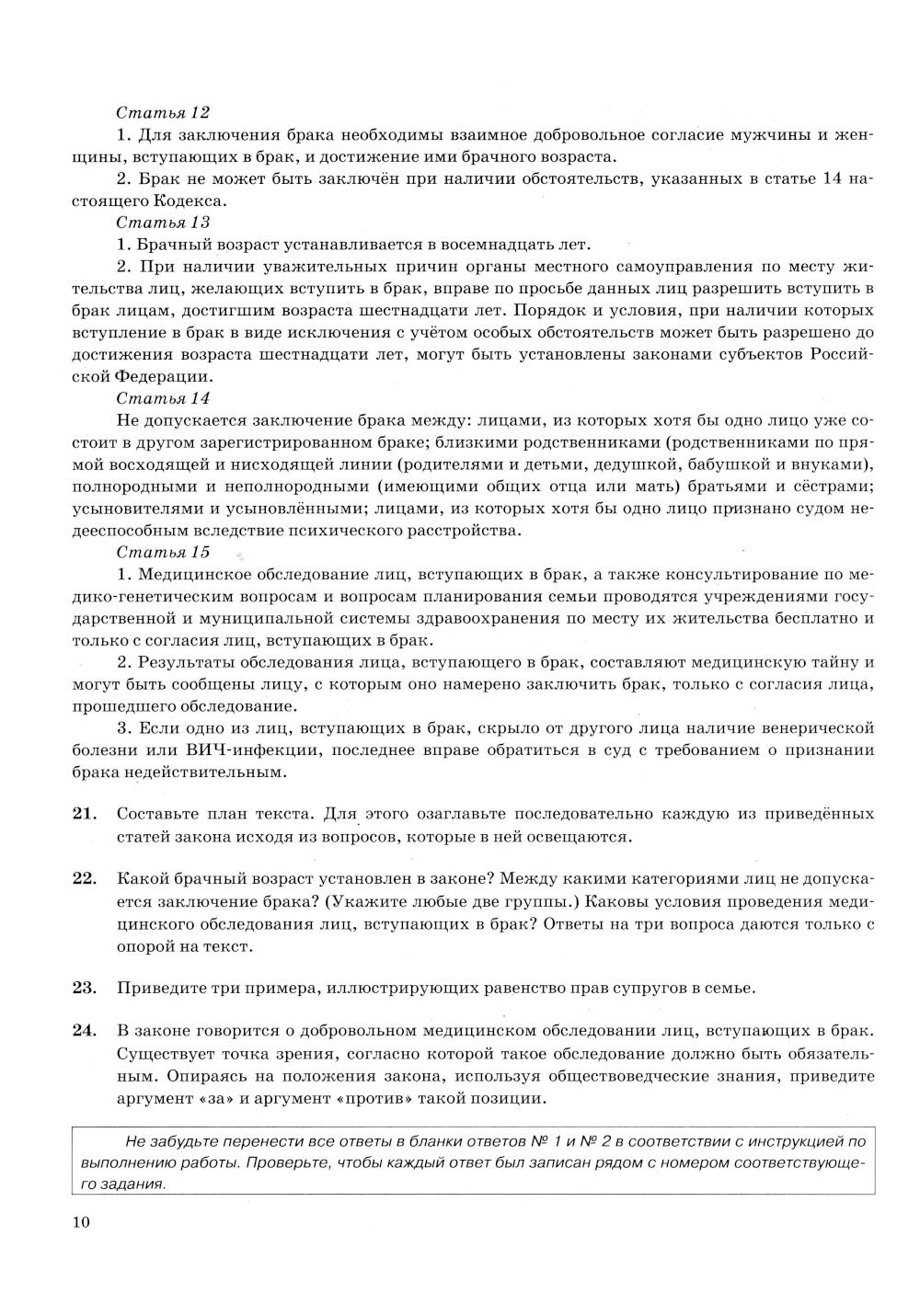 Статья 12

1. Для заключения брака необходимы взаимное добровольное согласие мужчины и женщины, вступающих в брак, и достижение ими брачного возраста.

2. Брак не может быть заключён при наличии обстоятельств, указанных в статье 14 настоящего Кодекса.

Статья 13

1. Брачный возраст устанавливается в восемнадцать лет.

2. При наличии уважительных причин органы местного самоуправления по месту жительства лиц, желающих вступить в брак, вправе по просьбе данных лиц разрешить вступить в брак лицам, достигшим возраста шестнадцати лет. Порядок и условия, при наличии которых вступление в брак в виде исключения с учётом особых обстоятельств может быть разрешено до достижения возраста шестнадцати лет, могут быть установлены законами субъектов Российской Федерации.

Статья 14

Не допускается заключение брака между: лицами, из которых хотя бы одно лицо уже состоит в другом зарегистрированном браке; близкими родственниками (родственниками по прямой восходящей и нисходящей линии (родителями и детьми, дедушкой, бабушкой и внуками), полнородными и неполнородными (имеющими общих отца или мать) братьями и сёстрами; усыновителями и усыновлёнными; лицами, из которых хотя бы одно лицо признано судом недееспособным вследствие психического расстройства.

Статья 15

1. Медицинское обследование лиц, вступающих в брак, а также консультирование по медико-генетическим вопросам и вопросам планирования семьи проводятся учреждениями государственной и муниципальной системы здравоохранения по месту их жительства бесплатно и только с согласия лиц, вступающих в брак.

2. Результаты обследования лица, вступающего в брак, составляют медицинскую тайну и могут быть сообщены лицу, с которым оно намерено заключить брак, только с согласия лица, прошедшего обследование.

3. Если одно из лиц, вступающих в брак, скрыло от другого лица наличие венерической болезни или ВИЧ-инфекции, последнее вправе обратиться в суд с требованием о признании брака недействительным.

21. Составьте план текста. Для этого озаглавьте последовательно каждую из приведённых статей закона исходя из вопросов, которые в ней освещаются.

22. Какой брачный возраст установлен в законе? Между какими категориями лиц не допускается заключение брака? (Укажите любые две группы.) Каковы условия проведения медицинского обследования лиц, вступающих в брак? Ответы на три вопроса даются только с опорой на текст.

23. Приведите три примера, иллюстрирующих равенство прав супругов в семье.

24. В законе говорится о добровольном медицинском обследовании лиц, вступающих в брак. Существует точка зрения, согласно которой такое обследование должно быть обязательным. Опираясь на положения закона, используя обществоведческие знания, приведите аргумент «за» и аргумент «против» такой позиции.

Не забудьте перенести все ответы в бланки ответов № 1 и № 2 в соответствии с инструкцией по выполнению работы. Проверьте, чтобы каждый ответ был записан рядом с номером соответствующего задания.

10